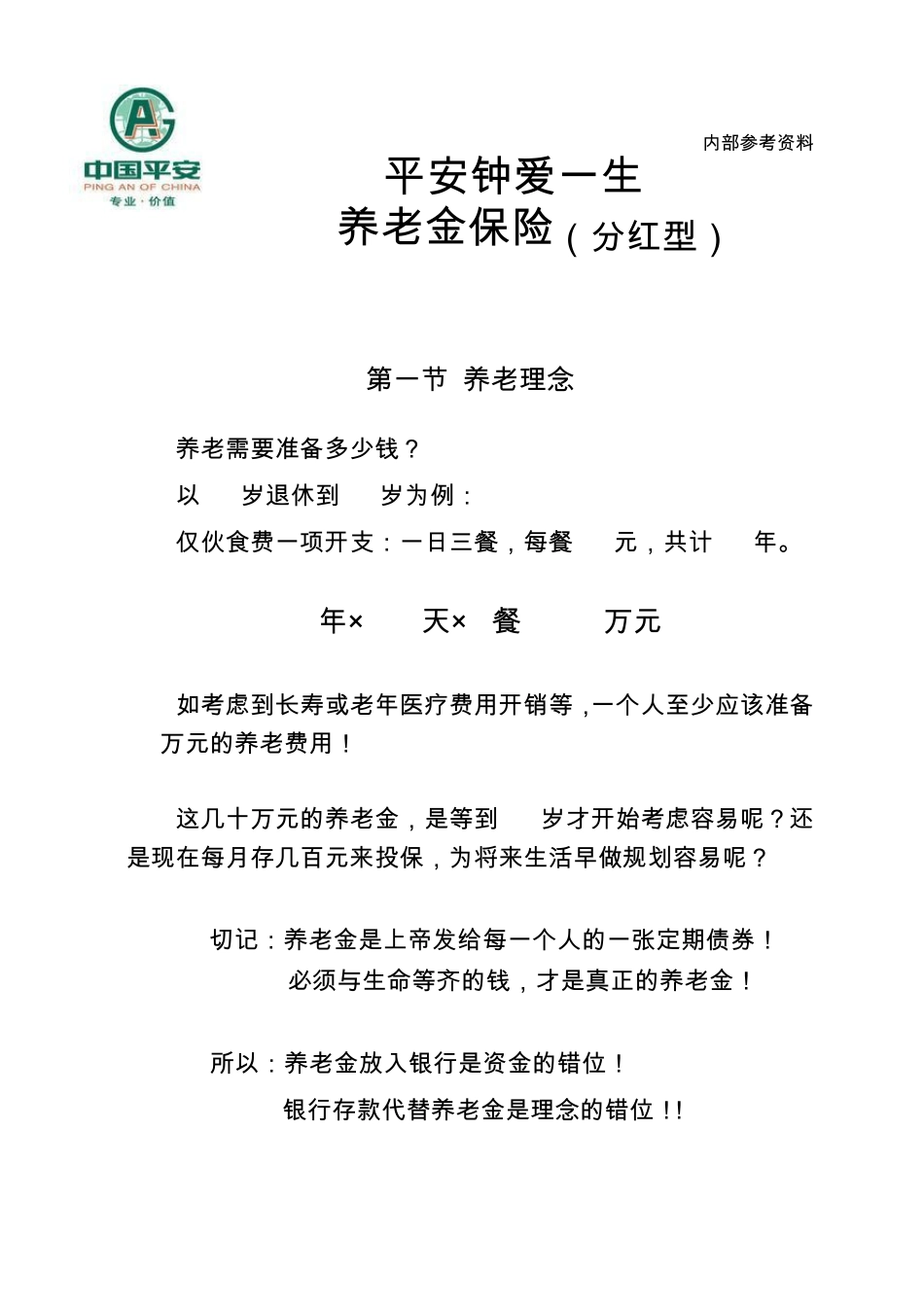 中国平安
PING AN OF CHINA
专业·价值

内部参考资料

平安钟爱一生
养老金保险（分红型）

第一节 养老理念

养老需要准备多少钱？

以 岁退休到 岁为例：

仅伙食费一项开支：一日三餐，每餐 元，共计 年。

年× 天× 餐 万元

如考虑到长寿或老年医疗费用开销等，一个人至少应该准备 万元的养老费用！

这几十万元的养老金，是等到 岁才开始考虑容易呢？还是现在每月存几百元来投保，为将来生活早做规划容易呢？

切记：养老金是上帝发给每一个人的一张定期债券！
必须与生命等齐的钱，才是真正的养老金！

所以：养老金放入银行是资金的错位！
银行存款代替养老金是理念的错位！!